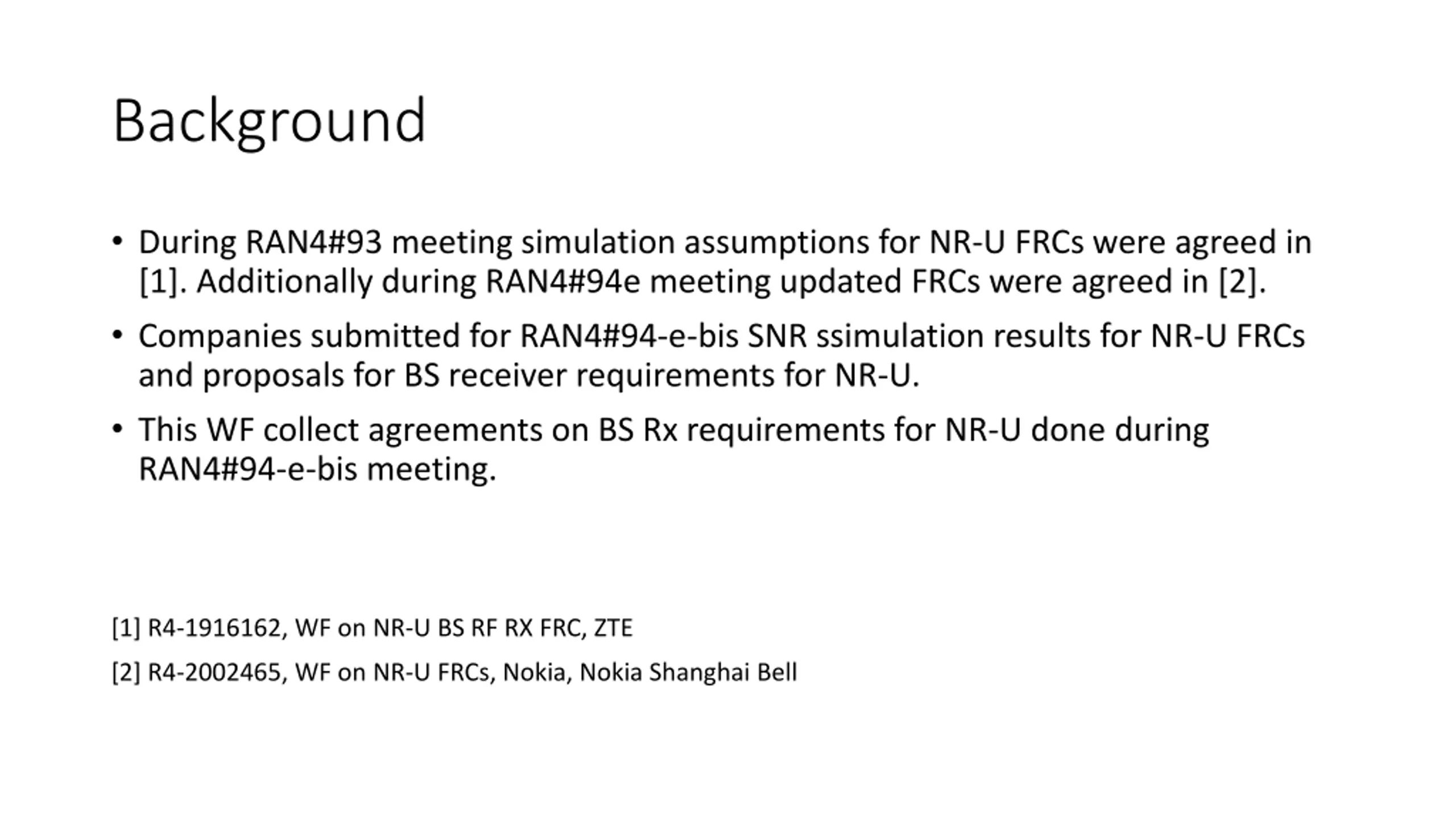 Background

• During RAN4#93 meeting simulation assumptions for NR-U FRCs were agreed in [1]. Additionally during RAN4#94e meeting updated FRCs were agreed in [2].

• Companies submitted for RAN4#94-e-bis SNR ssimulation results for NR-U FRCs and proposals for BS receiver requirements for NR-U.

• This WF collect agreements on BS Rx requirements for NR-U done during RAN4#94-e-bis meeting.

[1] R4-1916162, WF on NR-U BS RF RX FRC, ZTE

[2] R4-2002465, WF on NR-U FRCs, Nokia, Nokia Shanghai Bell